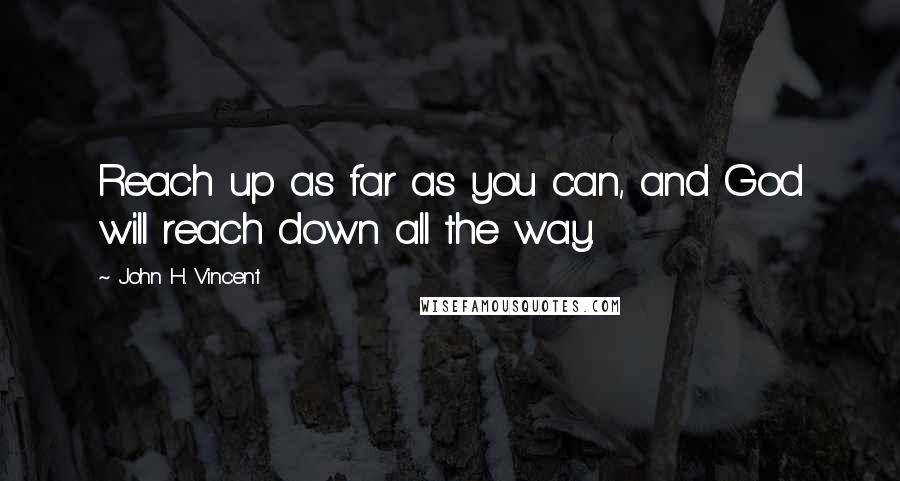 Reach up as far as you can, and God will reach down all the way.

~ John H. Vincent

WISEFAMOUSQUOTES.COM